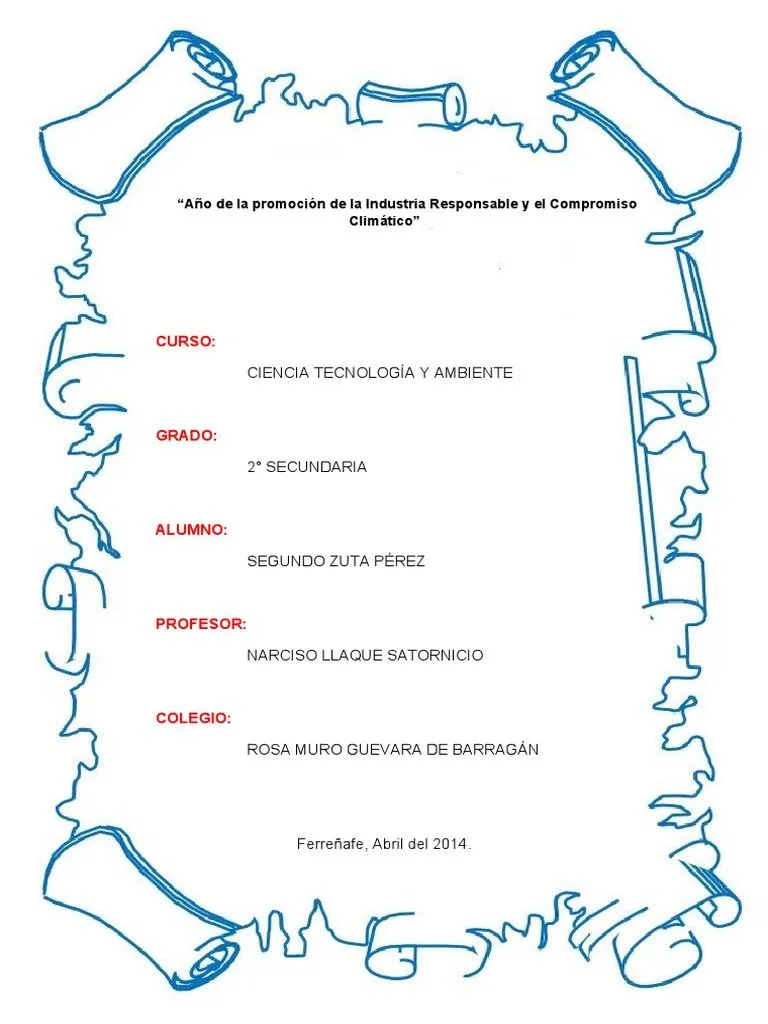 “Año de la promoción de la Industria Responsable y el Compromiso Climático”

CURSO:

CIENCIA TECNOLOGÍA Y AMBIENTE

GRADO:

2° SECUNDARIA

ALUMNO:

SEGUNDO ZUTA PÉREZ

PROFESOR:

NARCISO LLAQUE SATORNICIO

COLEGIO:

ROSA MURO GUEVARA DE BARRAGÁN

Ferreñafe, Abril del 2014.